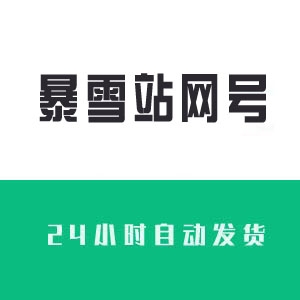 暴雪站网号

24小时自动发货